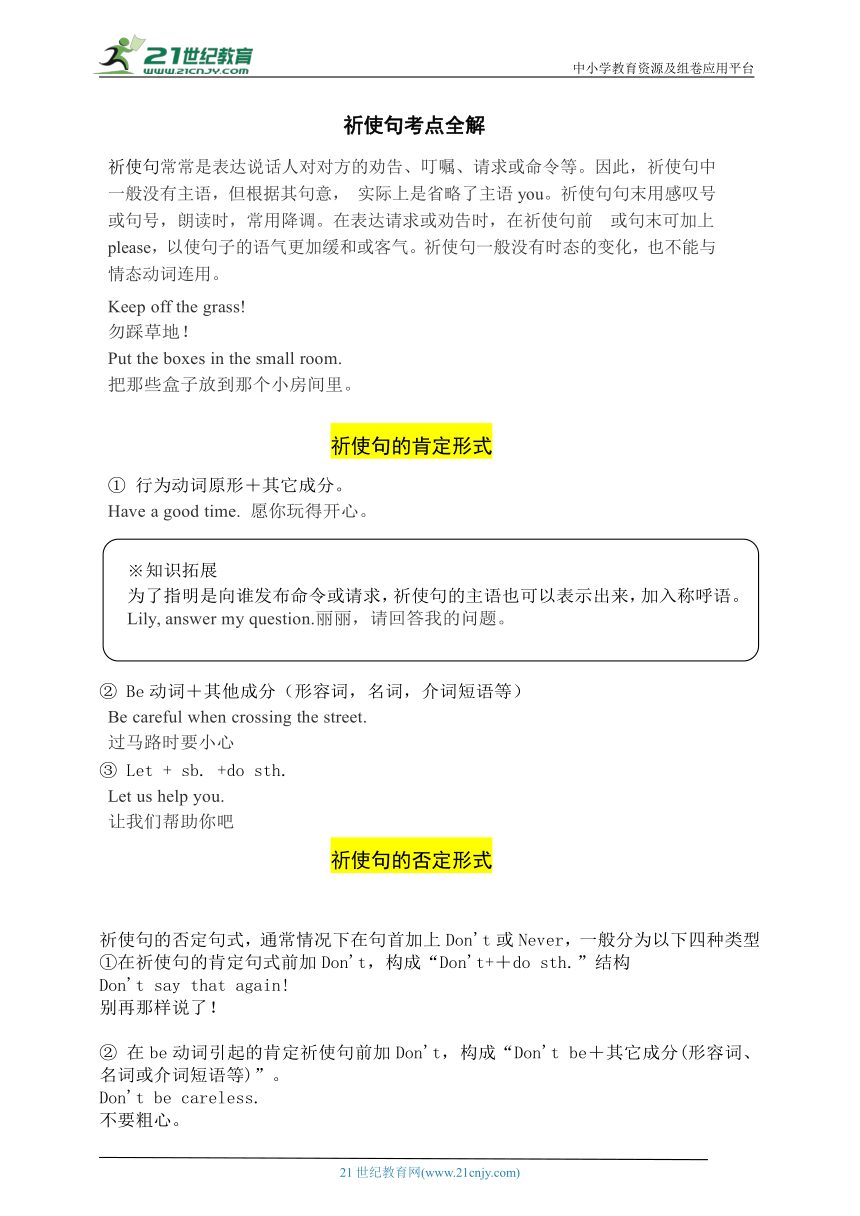 21世纪教育
www.21cnjy.com
中小学教育资源及组卷应用平台

祈使句考点全解

祈使句常常是表达说话人对对方的劝告、叮嘱、请求或命令等。因此，祈使句中一般没有主语，但根据其句意， 实际上是省略了主语 you。祈使句句末用感叹号或句号，朗读时，常用降调。在表达请求或劝告时，在祈使句前 或句末可加上 please，以使句子的语气更加缓和或客气。祈使句一般没有时态的变化，也不能与情态动词连用。

Keep off the grass!
勿踩草地！
Put the boxes in the small room.
把那些盒子放到那个小房间里。

祈使句的肯定形式

① 行为动词原形＋其它成分。
Have a good time. 愿你玩得开心。

※知识拓展
为了指明是向谁发布命令或请求，祈使句的主语也可以表示出来，加入称呼语。
Lily, answer my question.丽丽，请回答我的问题。

② Be 动词＋其他成分（形容词，名词，介词短语等）
Be careful when crossing the street.
过马路时要小心
③ Let + sb. +do sth.
Let us help you.
让我们帮助你吧

祈使句的否定形式

祈使句的否定句式，通常情况下在句首加上 Don't 或 Never，一般分为以下四种类型
①在祈使句的肯定句式前加 Don't，构成“Don't+＋do sth.”结构
Don't say that again!
别再那样说了！

② 在 be 动词引起的肯定祈使句前加 Don't，构成“Don't be＋其它成分(形容词、名词或介词短语等)”。
Don't be careless.
不要粗心。

21 世纪教育网(www.21cnjy.com)